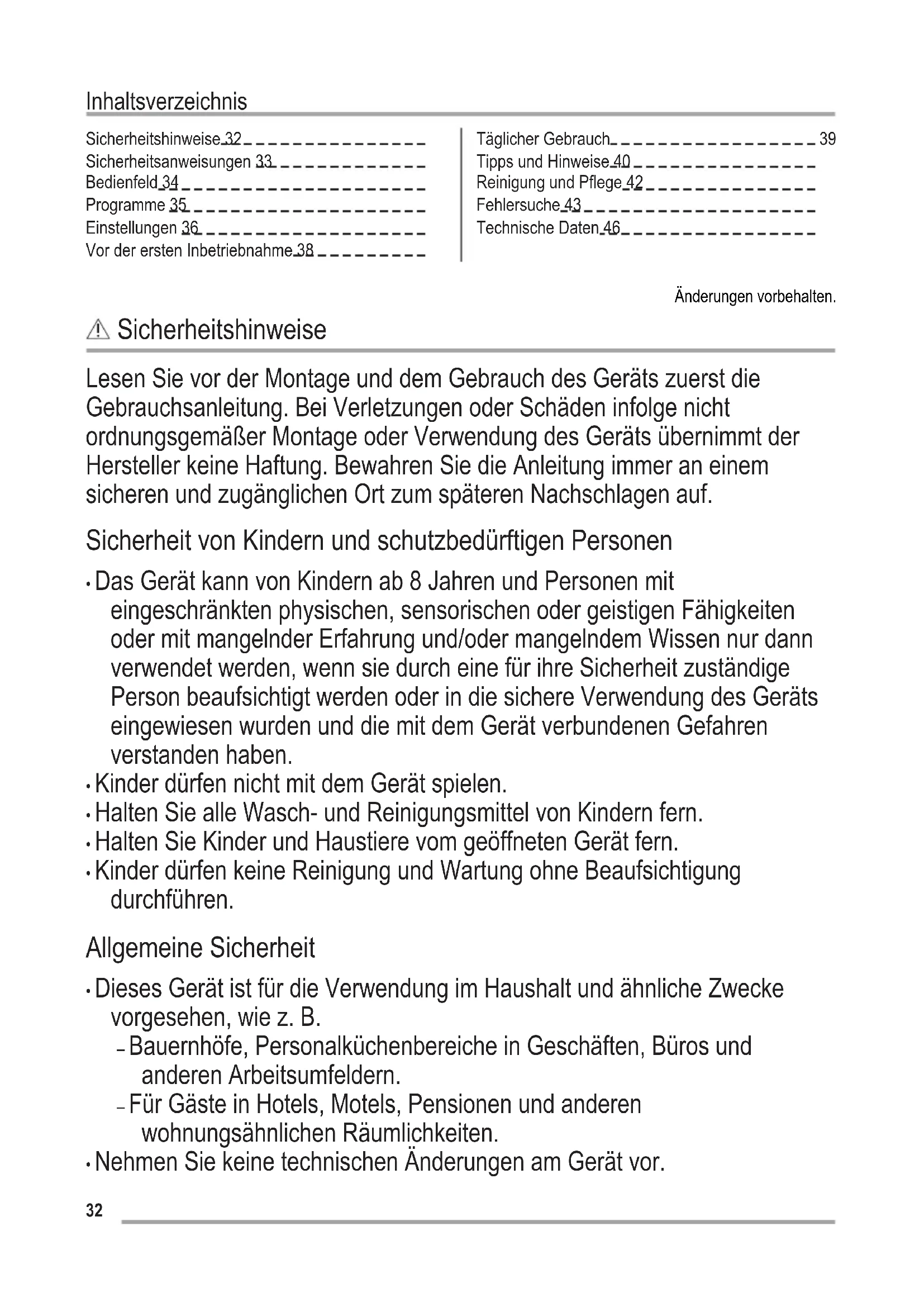 Inhaltsverzeichnis

Sicherheitshinweise 32
Sicherheitsanweisungen 33
Bedienfeld 34
Programme 35
Einstellungen 36
Vor der ersten Inbetriebnahme 38

Täglicher Gebrauch 39
Tipps und Hinweise 40
Reinigung und Pflege 42
Fehlersuche 43
Technische Daten 46

Änderungen vorbehalten.

Sicherheitshinweise

Lesen Sie vor der Montage und dem Gebrauch des Geräts zuerst die Gebrauchsanleitung. Bei Verletzungen oder Schäden infolge nicht ordnungsgemäßer Montage oder Verwendung des Geräts übernimmt der Hersteller keine Haftung. Bewahren Sie die Anleitung immer an einem sicheren und zugänglichen Ort zum späteren Nachschlagen auf.

Sicherheit von Kindern und schutzbedürftigen Personen

• Das Gerät kann von Kindern ab 8 Jahren und Personen mit eingeschränkten physischen, sensorischen oder geistigen Fähigkeiten oder mit mangelnder Erfahrung und/oder mangelndem Wissen nur dann verwendet werden, wenn sie durch eine für ihre Sicherheit zuständige Person beaufsichtigt werden oder in die sichere Verwendung des Geräts eingewiesen wurden und die mit dem Gerät verbundenen Gefahren verstanden haben.
• Kinder dürfen nicht mit dem Gerät spielen.
• Halten Sie alle Wasch- und Reinigungsmittel von Kindern fern.
• Halten Sie Kinder und Haustiere vom geöffneten Gerät fern.
• Kinder dürfen keine Reinigung und Wartung ohne Beaufsichtigung durchführen.

Allgemeine Sicherheit

• Dieses Gerät ist für die Verwendung im Haushalt und ähnliche Zwecke vorgesehen, wie z. B.
– Bauernhöfe, Personalküchenbereiche in Geschäften, Büros und anderen Arbeitsumfeldern.
– Für Gäste in Hotels, Motels, Pensionen und anderen wohnungsähnlichen Räumlichkeiten.
• Nehmen Sie keine technischen Änderungen am Gerät vor.

32